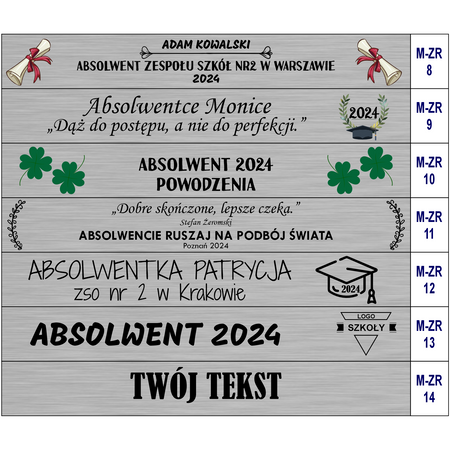 ADAM KOWALSKI
ABSOLWENT ZESPOŁU SZKÓŁ NR2 W WARSZAWIE
2024

M-ZR
8

Absolwentce Monice
„Dąż do postępu, a nie do perfekcji.”
2024

M-ZR
9

ABSOLWENT 2024
POWODZENIA

M-ZR
10

„Dobre skończone, lepsze czeka.”
Stefan Żeromski
ABSOLWENCIE RUSZAJ NA PODBÓJ ŚWIATA
Poznań 2024

M-ZR
11

ABSOLWENTKA PATRYCJA
zso nr 2 w Krakowie
2024

M-ZR
12

ABSOLWENT 2024
LOGO
SZKOŁY

M-ZR
13

TWÓJ TEKST

M-ZR
14